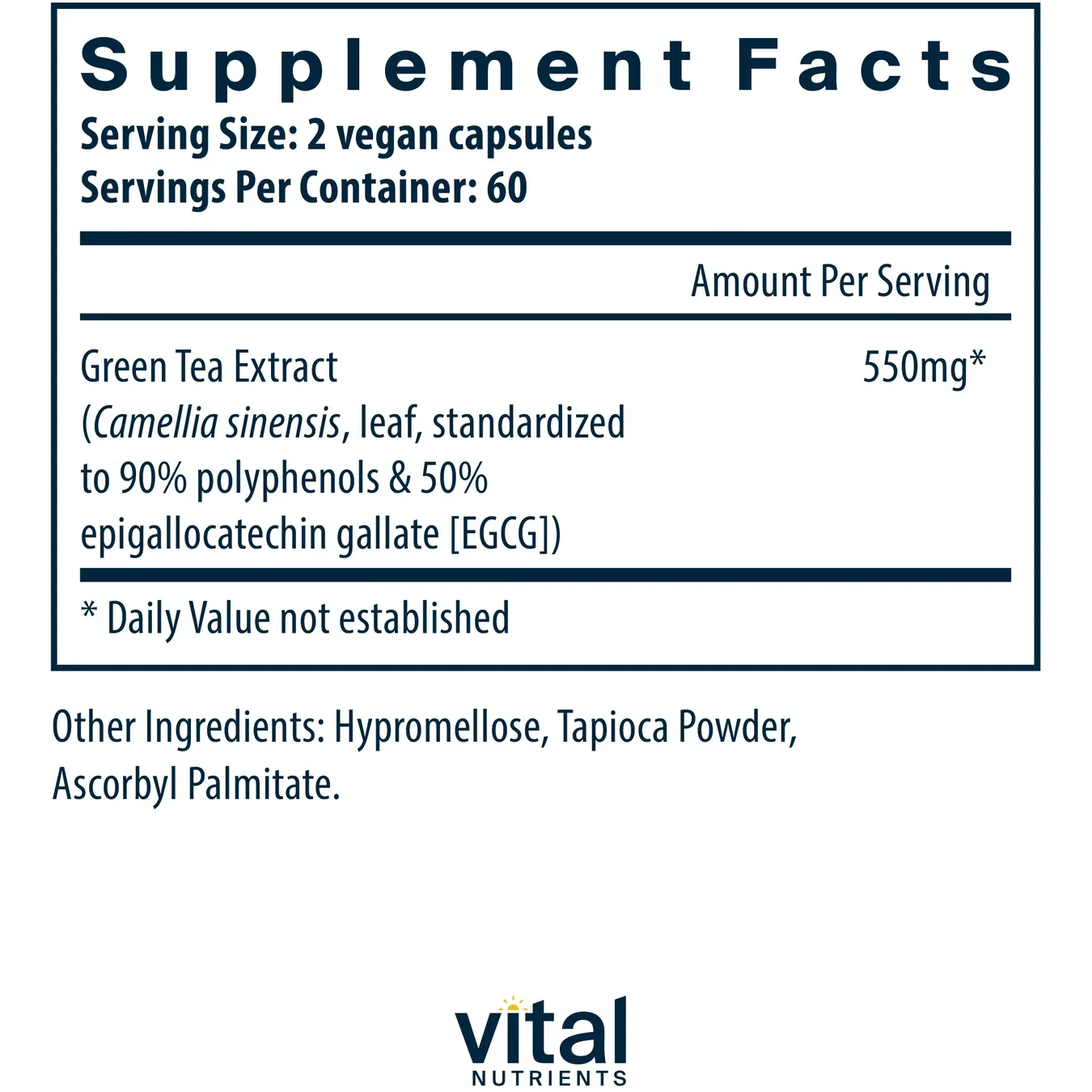 Supplement Facts
Serving Size: 2 vegan capsules
Servings Per Container: 60

Amount Per Serving

Green Tea Extract (Camellia sinensis, leaf, standardized to 90% polyphenols & 50% epigallocatechin gallate [EGCG]) 550mg*

* Daily Value not established

Other Ingredients: Hypromellose, Tapioca Powder, Ascorbyl Palmitate.

vital
NUTRIENTS